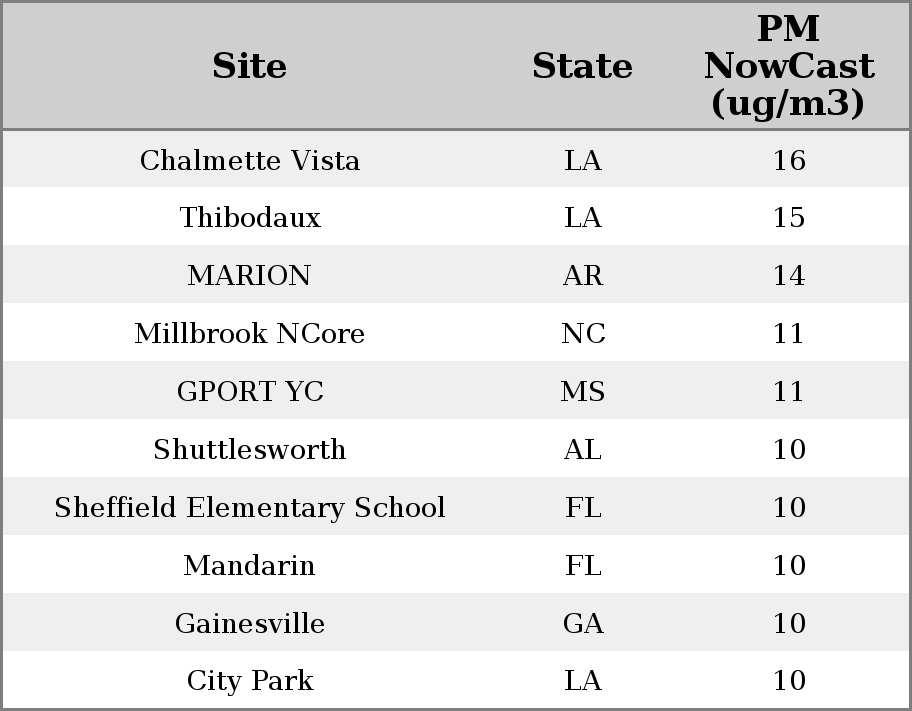 | Site | State | PM NowCast (ug/m3) |
|---|---|---|
| Chalmette Vista | LA | 16 |
| Thibodaux | LA | 15 |
| MARION | AR | 14 |
| Millbrook NCore | NC | 11 |
| GPORT YC | MS | 11 |
| Shuttlesworth | AL | 10 |
| Sheffield Elementary School | FL | 10 |
| Mandarin | FL | 10 |
| Gainesville | GA | 10 |
| City Park | LA | 10 |